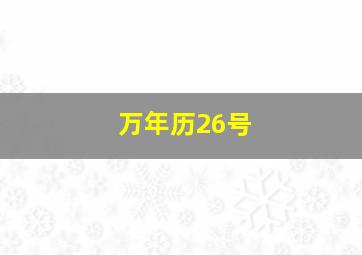 万年历26号